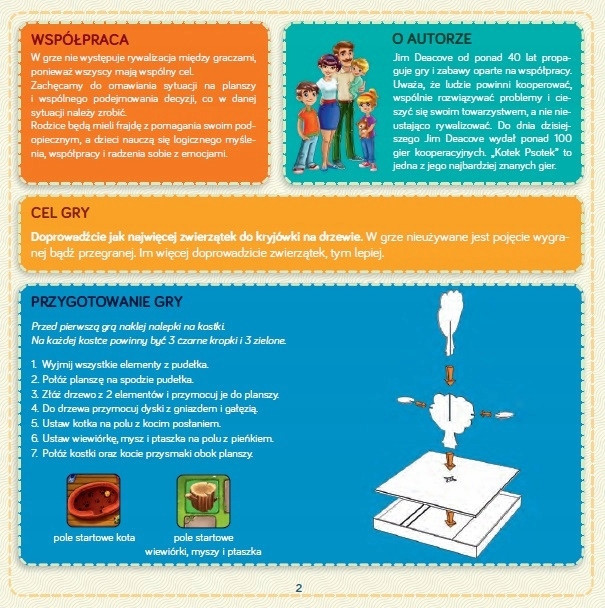 WSPÓŁPRACA

W grze nie występuje rywalizacja między graczami, ponieważ wszyscy mają wspólny cel.
Zachęcamy do omawiania sytuacji na planszy i wspólnego podejmowania decyzji, co w danej sytuacji należy zrobić.
Rodzice będą mieli frajdę z pomagania swoim podopiecznym, a dzieci nauczą się logicznego myślenia, współpracy i radzenia sobie z emocjami.

O AUTORZE

Jim Deacove od ponad 40 lat propaguje gry i zabawy oparte na współpracy. Uważa, że ludzie powinni kooperować, wspólnie rozwiązywać problemy i cieszyć się swoim towarzystwem, a nie nieustająco rywalizować. Do dnia dzisiejszego Jim Deacove wydał ponad 100 gier kooperacyjnych. „Kotek Psotek" to jedna z jego najbardziej znanych gier.

CEL GRY

Doprowadźcie jak najwięcej zwierzątek do kryjówki na drzewie. W grze nieużywane jest pojęcie wygranej bądź przegranej. Im więcej doprowadzicie zwierzątek, tym lepiej.

PRZYGOTOWANIE GRY

Przed pierwszą grą naklej nalepki na kostki.
Na każdej kostce powinny być 3 czarne kropki i 3 zielone.

1. Wyjmij wszystkie elementy z pudełka.
2. Połóż planszę na spodzie pudełka.
3. Złóż drzewo z 2 elementów i przymocuj je do planszy.
4. Do drzewa przymocuj dyski z gniazdem i gałęzią.
5. Ustaw kotka na polu z kocim posłaniem.
6. Ustaw wiewiórkę, mysz i ptaszka na polu z pieńkiem.
7. Połóż kostki oraz kocie przysmaki obok planszy.

pole startowe kota

pole startowe wiewiórki, myszy i ptaszka

2